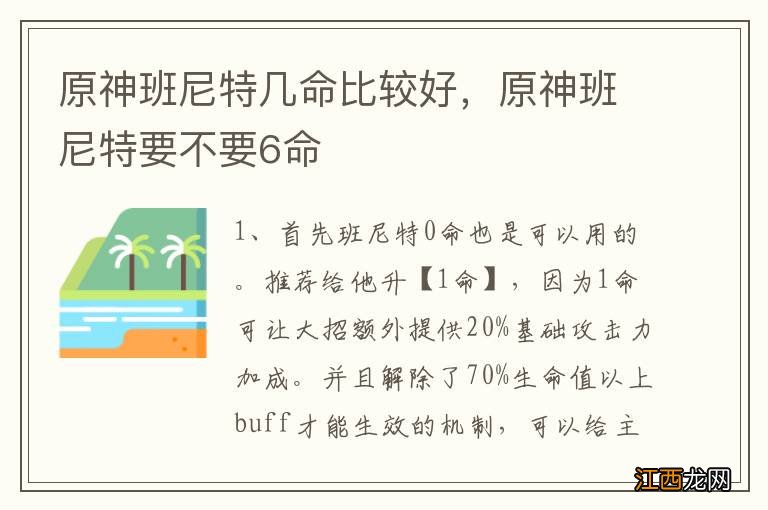 原神班尼特几命比较好，原神班尼特要不要6命

1、首先班尼特0命也是可以用的。推荐给他升【1命】，因为1命可让大招额外提供20%基础攻击力加成。并且解除了70%生命值以上buff才能生效的机制，可以给主

江西龙网